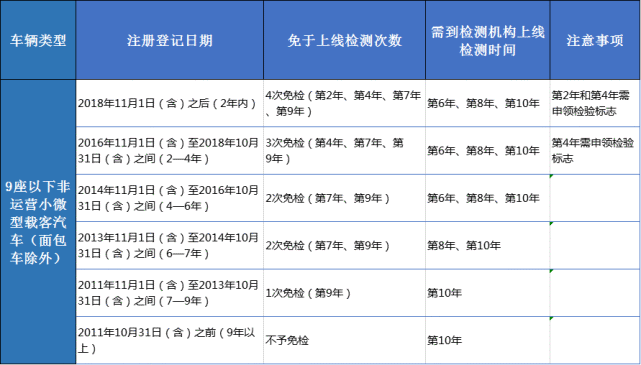 | 车辆类型 | 注册登记日期 | 免于上线检测次数 | 需到检测机构上线检测时间 | 注意事项 |
|---|---|---|---|---|
| 9座以下非运营小微型载客汽车（面包车除外） | 2018年11月1日（含）之后（2年内） | 4次免检（第2年、第4年、第7年、第9年） | 第6年、第8年、第10年 | 第2年和第4年需申领检验标志 |
| | 2016年11月1日（含）至2018年10月31日（含）之间（2—4年） | 3次免检（第4年、第7年、第9年） | 第6年、第8年、第10年 | 第4年需申领检验标志 |
| | 2014年11月1日（含）至2016年10月31日（含）之间（4—6年） | 2次免检（第7年、第9年） | 第6年、第8年、第10年 | |
| | 2013年11月1日（含）至2014年10月31日（含）之间（6—7年） | 2次免检（第7年、第9年） | 第8年、第10年 | |
| | 2011年11月1日（含）至2013年10月31日（含）之间（7—9年） | 1次免检（第9年） | 第10年 | |
| | 2011年10月31日（含）之前（9年以上） | 不予免检 | 第10年 | |